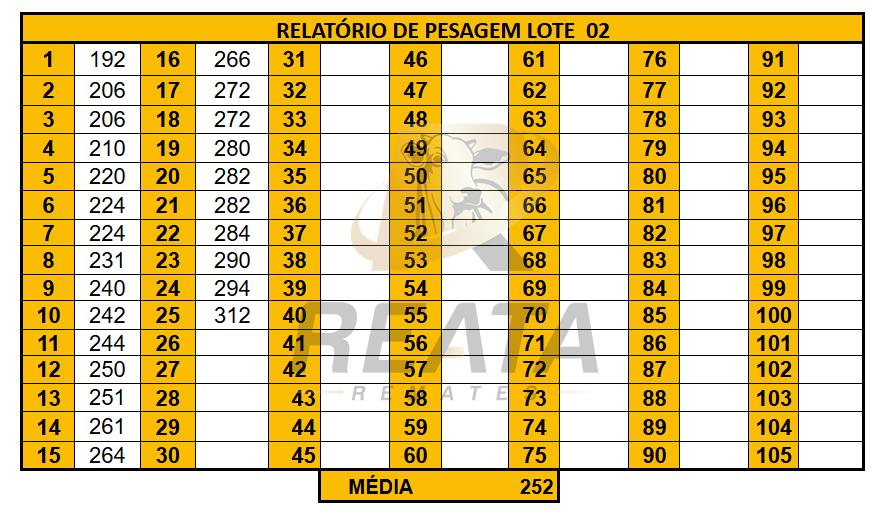 RELATÓRIO DE PESAGEM LOTE 02

| 1 | 192 | 16 | 266 | 31 | | 46 | | 61 | | 76 | | 91 | |
|---|---|---|---|---|---|---|---|---|---|---|---|---|---|
| 2 | 206 | 17 | 272 | 32 | | 47 | | 62 | | 77 | | 92 | |
| 3 | 206 | 18 | 272 | 33 | | 48 | | 63 | | 78 | | 93 | |
| 4 | 210 | 19 | 280 | 34 | | 49 | | 64 | | 79 | | 94 | |
| 5 | 220 | 20 | 282 | 35 | | 50 | | 65 | | 80 | | 95 | |
| 6 | 224 | 21 | 282 | 36 | | 51 | | 66 | | 81 | | 96 | |
| 7 | 224 | 22 | 284 | 37 | | 52 | | 67 | | 82 | | 97 | |
| 8 | 231 | 23 | 290 | 38 | | 53 | | 68 | | 83 | | 98 | |
| 9 | 240 | 24 | 294 | 39 | | 54 | | 69 | | 84 | | 99 | |
| 10 | 242 | 25 | 312 | 40 | | 55 | | 70 | | 85 | | 100 | |
| 11 | 244 | 26 | | 41 | | 56 | | 71 | | 86 | | 101 | |
| 12 | 250 | 27 | | 42 | | 57 | | 72 | | 87 | | 102 | |
| 13 | 251 | 28 | | 43 | | 58 | | 73 | | 88 | | 103 | |
| 14 | 261 | 29 | | 44 | | 59 | | 74 | | 89 | | 104 | |
| 15 | 264 | 30 | | 45 | | 60 | | 75 | | 90 | | 105 | |

MÉDIA 252

REATA
REMATES